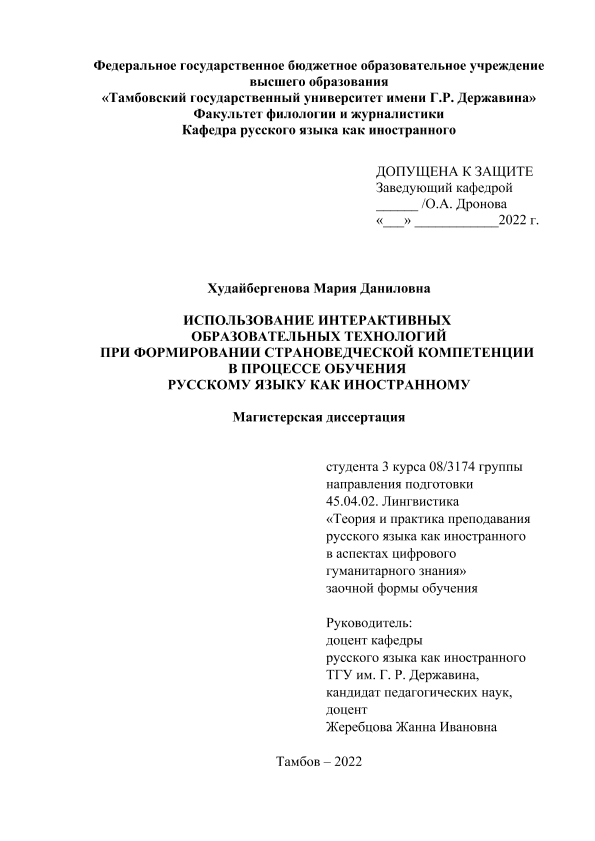 Федеральное государственное бюджетное образовательное учреждение высшего образования
«Тамбовский государственный университет имени Г.Р. Державина»
Факультет филологии и журналистики
Кафедра русского языка как иностранного

ДОПУЩЕНА К ЗАЩИТЕ
Заведующий кафедрой
______ /О.А. Дронова
«___» ____________2022 г.

Худайбергенова Мария Даниловна

ИСПОЛЬЗОВАНИЕ ИНТЕРАКТИВНЫХ ОБРАЗОВАТЕЛЬНЫХ ТЕХНОЛОГИЙ ПРИ ФОРМИРОВАНИИ СТРАНОВЕДЧЕСКОЙ КОМПЕТЕНЦИИ В ПРОЦЕССЕ ОБУЧЕНИЯ РУССКОМУ ЯЗЫКУ КАК ИНОСТРАННОМУ

Магистерская диссертация

студента 3 курса 08/3174 группы
направления подготовки
45.04.02. Лингвистика
«Теория и практика преподавания русского языка как иностранного в аспектах цифрового гуманитарного знания»
заочной формы обучения

Руководитель:
доцент кафедры
русского языка как иностранного
ТГУ им. Г. Р. Державина,
кандидат педагогических наук,
доцент
Жеребцова Жанна Ивановна

Тамбов – 2022